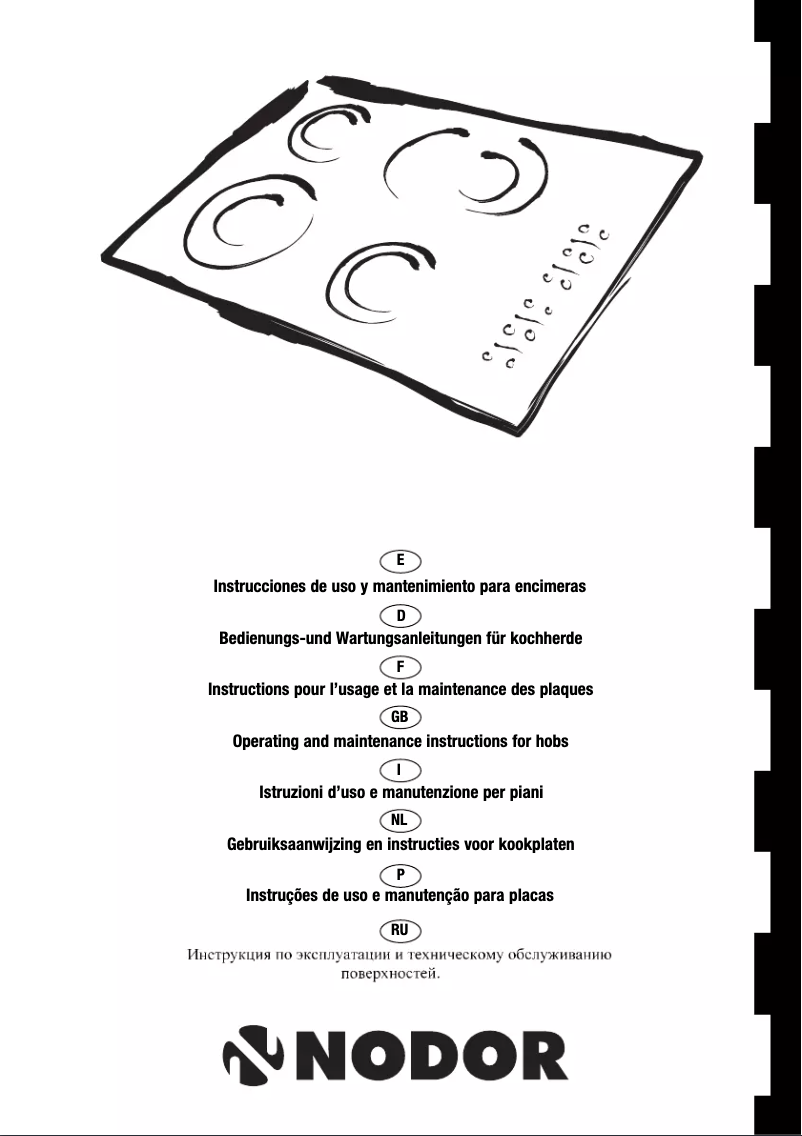 E
Instrucciones de uso y mantenimiento para encimeras

D
Bedienungs-und Wartungsanleitungen für kochherde

F
Instructions pour l'usage et la maintenance des plaques

GB
Operating and maintenance instructions for hobs

I
Istruzioni d'uso e manutenzione per piani

NL
Gebruiksaanwijzing en instructies voor kookplaten

P
Instruções de uso e manutenção para placas

RU
Инструкция по эксплуатации и техническому обслуживанию поверхностей.

NODOR